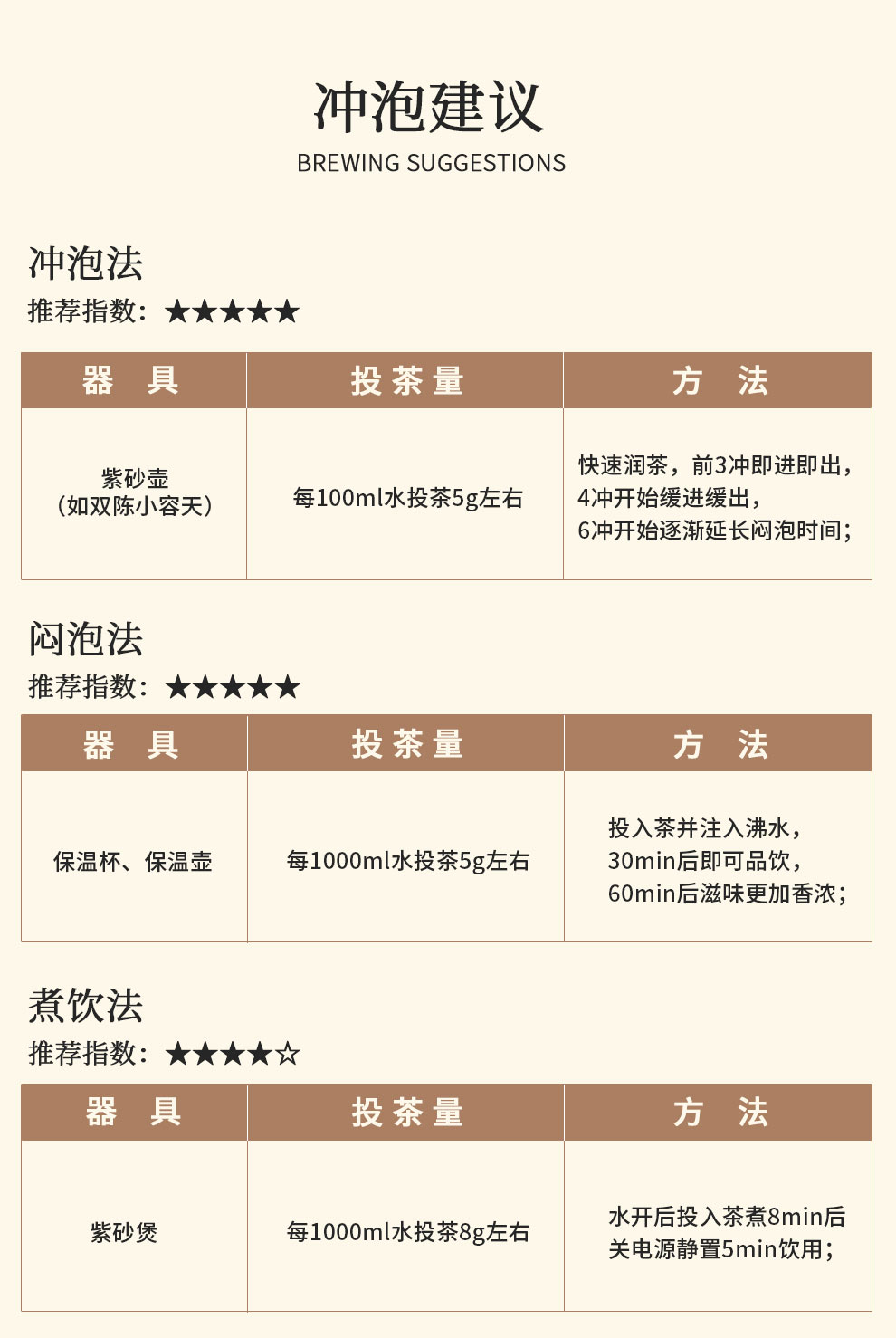 冲泡建议
BREWING SUGGESTIONS

冲泡法
推荐指数：★★★★★

| 器 具 | 投茶量 | 方 法 |
|---|---|---|
| 紫砂壶（如双陈小容天） | 每100ml水投茶5g左右 | 快速润茶，前3冲即进即出，4冲开始缓进缓出，6冲开始逐渐延长闷泡时间； |

闷泡法
推荐指数：★★★★★

| 器 具 | 投茶量 | 方 法 |
|---|---|---|
| 保温杯、保温壶 | 每1000ml水投茶5g左右 | 投入茶并注入沸水，30min后即可品饮，60min后滋味更加香浓； |

煮饮法
推荐指数：★★★★☆

| 器 具 | 投茶量 | 方 法 |
|---|---|---|
| 紫砂煲 | 每1000ml水投茶8g左右 | 水开后投入茶煮8min后关电源静置5min饮用； |